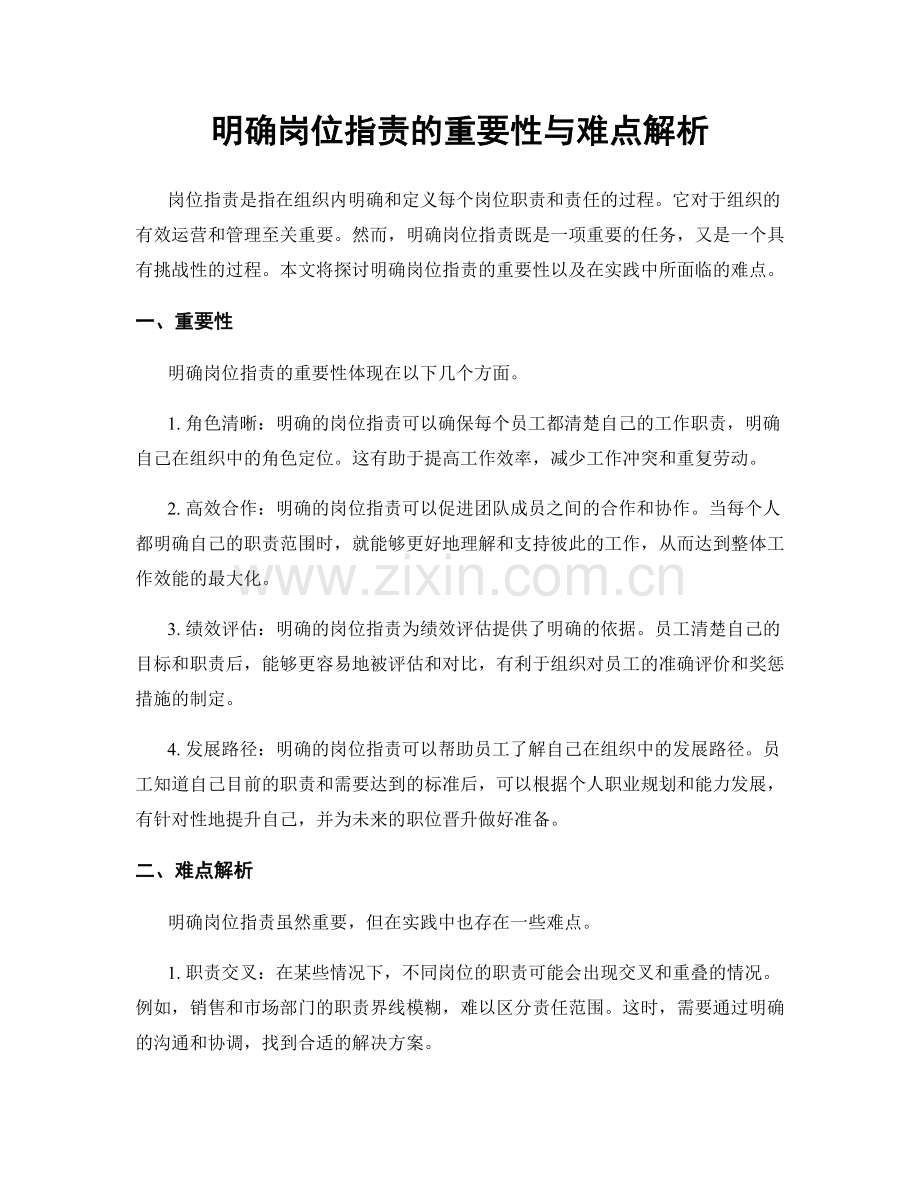 明确岗位指责的重要性与难点解析

岗位指责是指在组织内明确和定义每个岗位职责和责任的过程。它对于组织的有效运营和管理至关重要。然而，明确岗位指责既是一项重要的任务，又是一个具有挑战性的过程。本文将探讨明确岗位指责的重要性以及在实践中所面临的难点。

一、重要性

明确岗位指责的重要性体现在以下几个方面。

1.角色清晰：明确的岗位指责可以确保每个员工都清楚自己的工作职责，明确自己在组织中的角色定位。这有助于提高工作效率，减少工作冲突和重复劳动。

2.高效合作：明确的岗位指责可以促进团队成员之间的合作和协作。当每个人都明确自己的职责范围时，就能够更好地理解和支持彼此的工作，从而达到整体工作效能的最大化。

3.绩效评估：明确的岗位指责为绩效评估提供了明确的依据。员工清楚自己的目标和职责后，能够更容易地被评估和对比，有利于组织对员工的准确评价和奖惩措施的制定。

4.发展路径：明确的岗位指责可以帮助员工了解自己在组织中的发展路径。员工知道自己目前的职责和需要达到的标准后，可以根据个人职业规划和能力发展，有针对性地提升自己，并为未来的职位晋升做好准备。

二、难点解析

明确岗位指责虽然重要，但在实践中也存在一些难点。

1.职责交叉：在某些情况下，不同岗位的职责可能会出现交叉和重叠的情况。例如，销售和市场部门的职责界线模糊，难以区分责任范围。这时，需要通过明确的沟通和协调，找到合适的解决方案。

www.zixin.com.cn